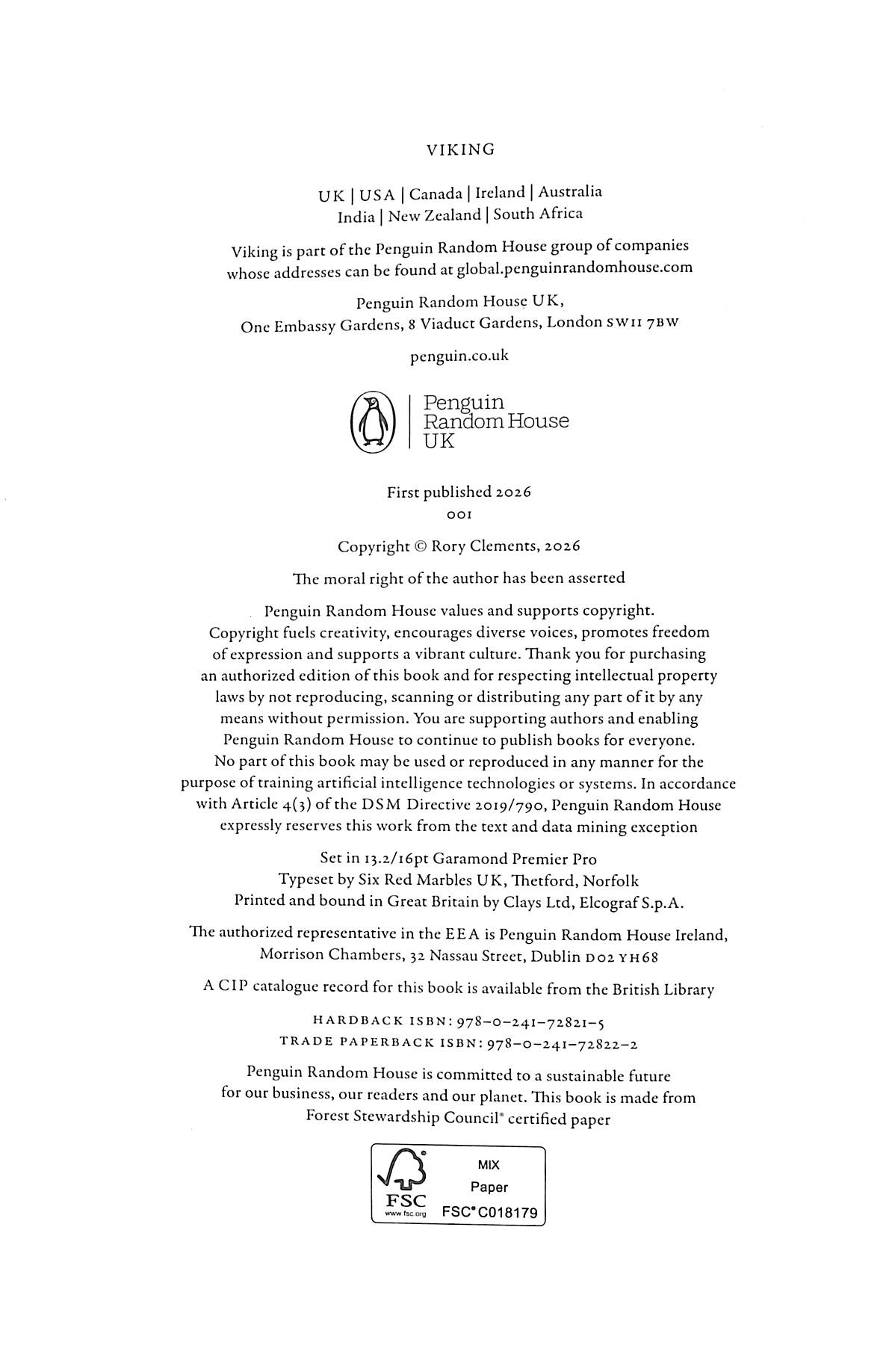 VIKING

UK | USA | Canada | Ireland | Australia
India | New Zealand | South Africa

Viking is part of the Penguin Random House group of companies whose addresses can be found at global.penguinrandomhouse.com

Penguin Random House UK,
One Embassy Gardens, 8 Viaduct Gardens, London SW11 7BW

penguin.co.uk

Penguin
Random House
UK

First published 2026
001

Copyright © Rory Clements, 2026

The moral right of the author has been asserted

Penguin Random House values and supports copyright. Copyright fuels creativity, encourages diverse voices, promotes freedom of expression and supports a vibrant culture. Thank you for purchasing an authorized edition of this book and for respecting intellectual property laws by not reproducing, scanning or distributing any part of it by any means without permission. You are supporting authors and enabling Penguin Random House to continue to publish books for everyone. No part of this book may be used or reproduced in any manner for the purpose of training artificial intelligence technologies or systems. In accordance with Article 4(3) of the DSM Directive 2019/790, Penguin Random House expressly reserves this work from the text and data mining exception

Set in 13.2/16pt Garamond Premier Pro
Typeset by Six Red Marbles UK, Thetford, Norfolk
Printed and bound in Great Britain by Clays Ltd, Elcograf S.p.A.

The authorized representative in the EEA is Penguin Random House Ireland, Morrison Chambers, 32 Nassau Street, Dublin D02 YH68

A CIP catalogue record for this book is available from the British Library

HARDBACK ISBN: 978–0–241–72821–5
TRADE PAPERBACK ISBN: 978–0–241–72822–2

Penguin Random House is committed to a sustainable future for our business, our readers and our planet. This book is made from Forest Stewardship Council® certified paper

FSC
www.fsc.org
MIX
Paper
FSC® C018179